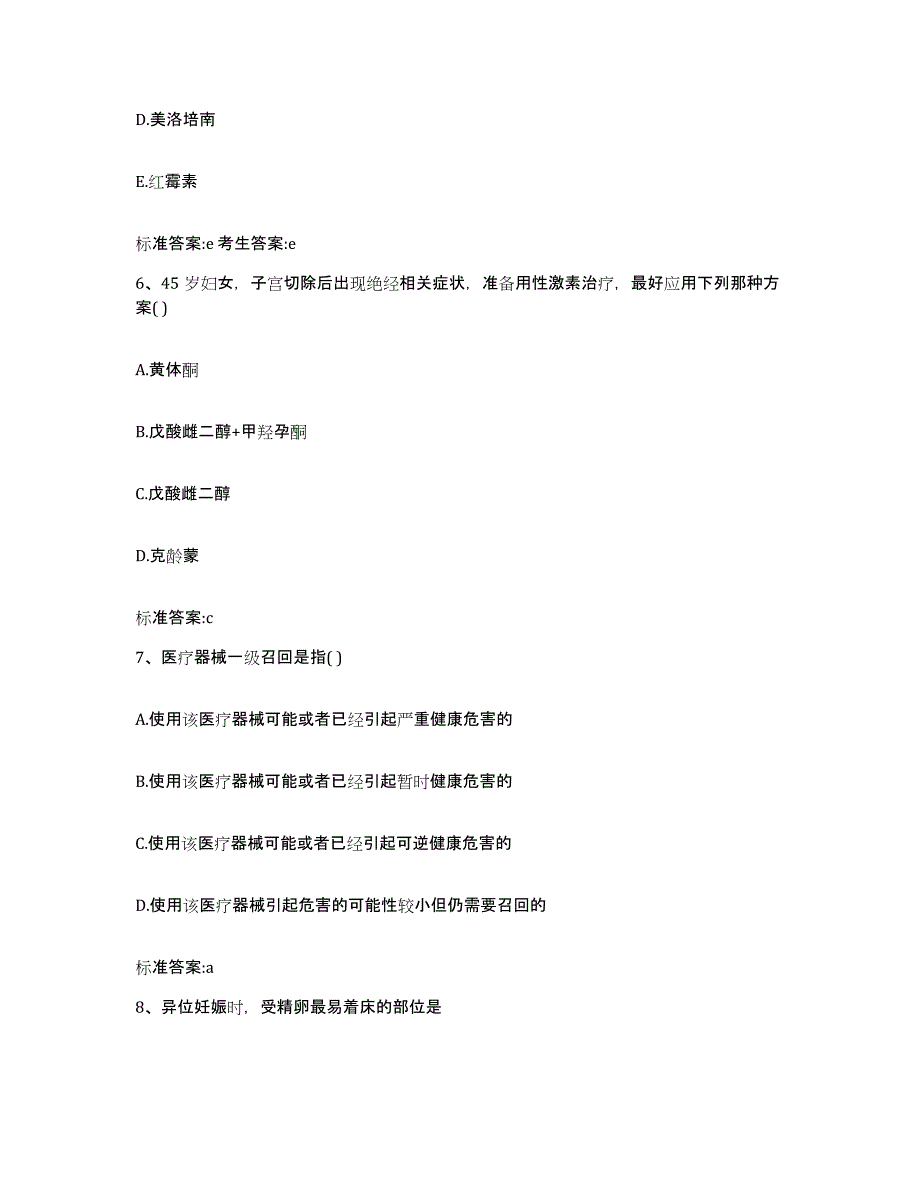 D.美洛培南

E.红霉素

标准答案:e 考生答案:e

6、45 岁妇女，子宫切除后出现绝经相关症状，准备用性激素治疗，最好应用下列那种方案( )

A.黄体酮

B.戊酸雌二醇+甲羟孕酮

C.戊酸雌二醇

D.克龄蒙

标准答案:c

7、医疗器械一级召回是指( )

A.使用该医疗器械可能或者已经引起严重健康危害的

B.使用该医疗器械可能或者已经引起暂时健康危害的

C.使用该医疗器械可能或者已经引起可逆健康危害的

D.使用该医疗器械引起危害的可能性较小但仍需要召回的

标准答案:a

8、异位妊娠时，受精卵最易着床的部位是